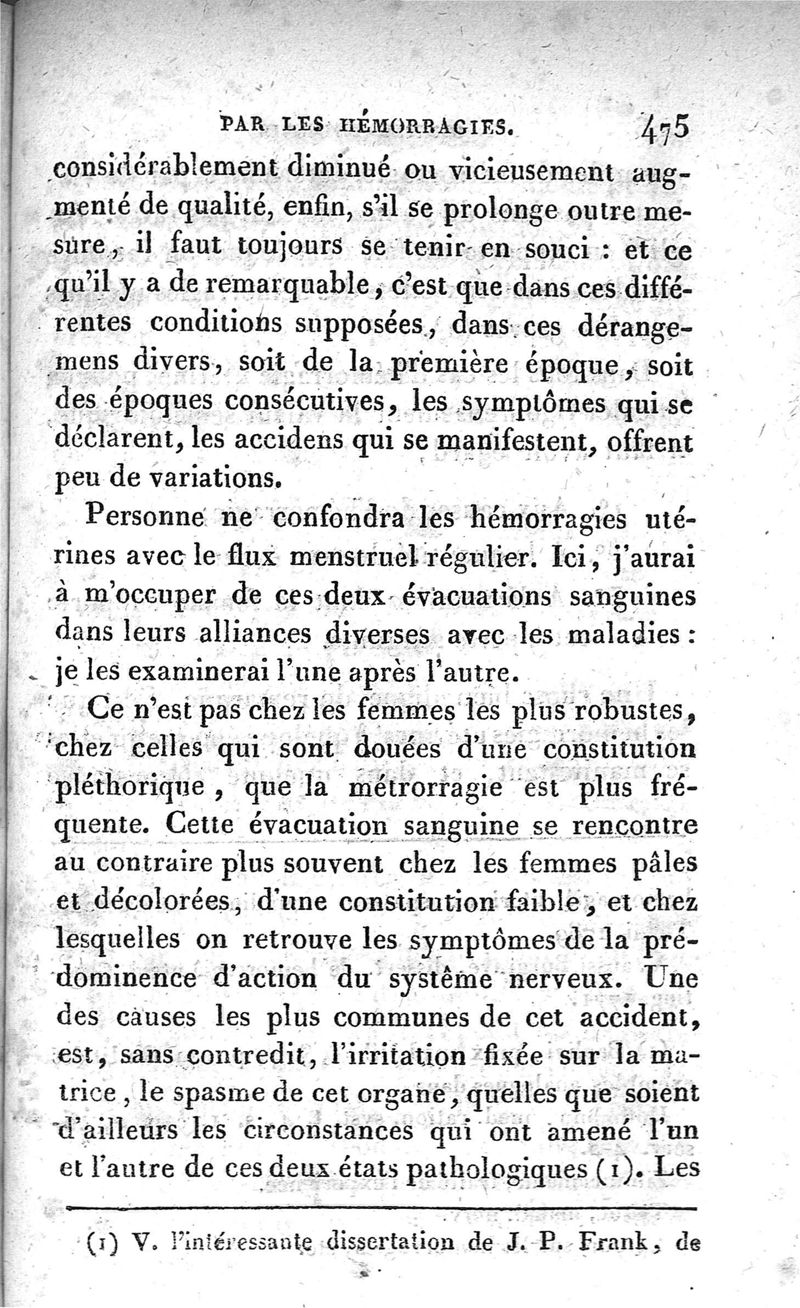 PAR LES HÉMORRAGIES. 475

considérablement diminué ou vicieusement augmenté de qualité, enfin, s'il se prolonge outre mesure, il faut toujours se tenir en souci : et ce qu'il y a de remarquable, c'est que dans ces différentes conditions supposées, dans ces dérangemens divers, soit de la première époque, soit des époques consécutives, les symptômes qui se déclarent, les accidens qui se manifestent, offrent peu de variations.

Personne ne confondra les hémorragies utérines avec le flux menstruel régulier. Ici, j'aurai à m'occuper de ces deux évacuations sanguines dans leurs alliances diverses avec les maladies : je les examinerai l'une après l'autre.

Ce n'est pas chez les femmes les plus robustes, chez celles qui sont douées d'une constitution pléthorique, que la métrorragie est plus fréquente. Cette évacuation sanguine se rencontre au contraire plus souvent chez les femmes pâles et décolorées, d'une constitution faible, et chez lesquelles on retrouve les symptômes de la prédominence d'action du système nerveux. Une des causes les plus communes de cet accident, est, sans contredit, l'irritation fixée sur la matrice, le spasme de cet organe, quelles que soient d'ailleurs les circonstances qui ont amené l'un et l'autre de ces deux états pathologiques (1). Les

(1) V. l'intéressante dissertation de J. P. Frank, de